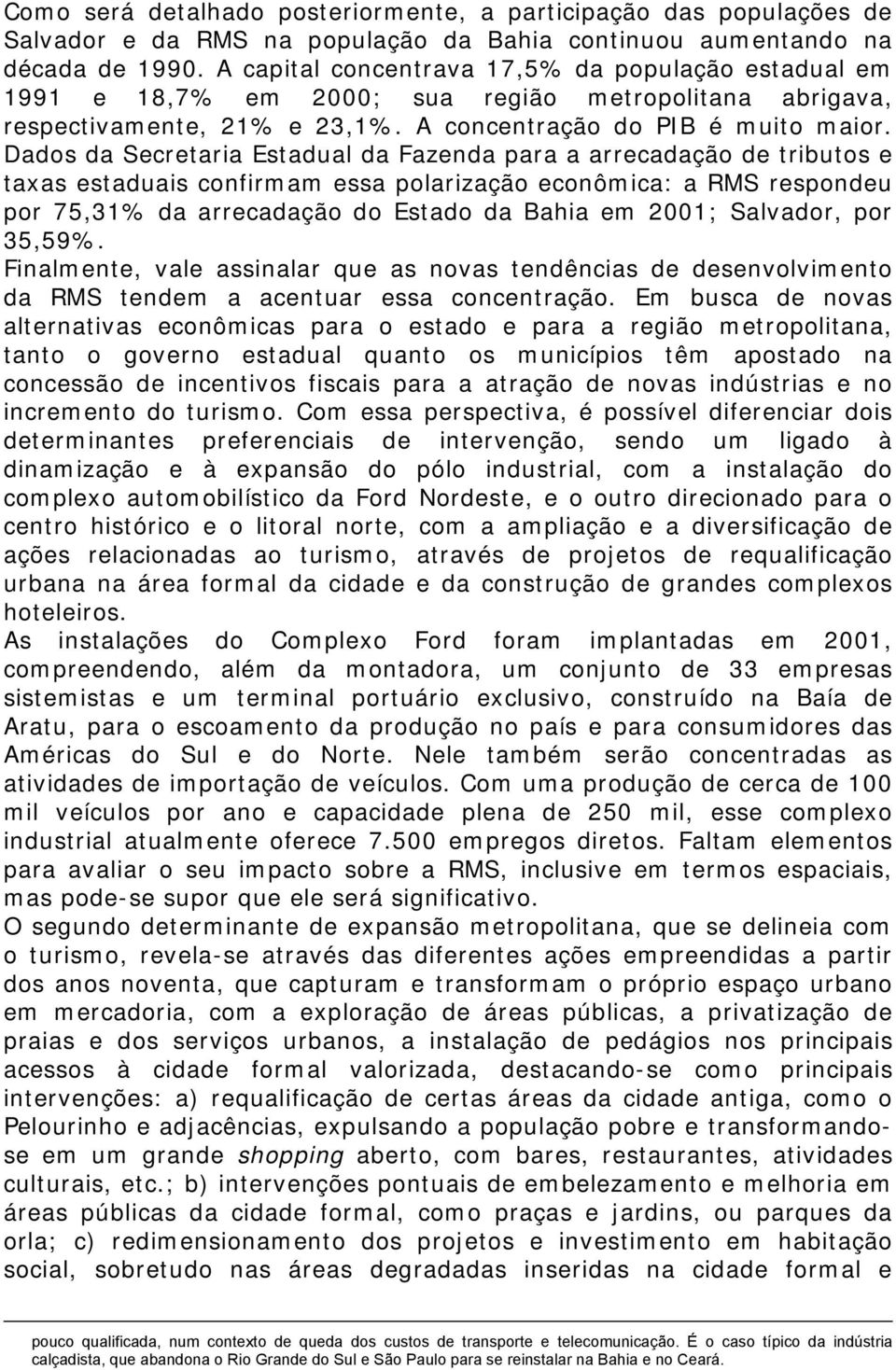 Como será detalhado posteriormente, a participação das populações de Salvador e da RMS na população da Bahia continuou aumentando na década de 1990. A capital concentrava 17,5% da população estadual em 1991 e 18,7% em 2000; sua região metropolitana abrigava, respectivamente, 21% e 23,1%. A concentração do PIB é muito maior. Dados da Secretaria Estadual da Fazenda para a arrecadação de tributos e taxas estaduais confirmam essa polarização econômica: a RMS respondeu por 75,31% da arrecadação do Estado da Bahia em 2001; Salvador, por 35,59%.

Finalmente, vale assinalar que as novas tendências de desenvolvimento da RMS tendem a acentuar essa concentração. Em busca de novas alternativas econômicas para o estado e para a região metropolitana, tanto o governo estadual quanto os municípios têm apostado na concessão de incentivos fiscais para a atração de novas indústrias e no incremento do turismo. Com essa perspectiva, é possível diferenciar dois determinantes preferenciais de intervenção, sendo um ligado à dinamização e à expansão do pólo industrial, com a instalação do complexo automobilístico da Ford Nordeste, e o outro direcionado para o centro histórico e o litoral norte, com a ampliação e a diversificação de ações relacionadas ao turismo, através de projetos de requalificação urbana na área formal da cidade e da construção de grandes complexos hoteleiros.

As instalações do Complexo Ford foram implantadas em 2001, compreendendo, além da montadora, um conjunto de 33 empresas sistemistas e um terminal portuário exclusivo, construído na Baía de Aratu, para o escoamento da produção no país e para consumidores das Américas do Sul e do Norte. Nele também serão concentradas as atividades de importação de veículos. Com uma produção de cerca de 100 mil veículos por ano e capacidade plena de 250 mil, esse complexo industrial atualmente oferece 7.500 empregos diretos. Faltam elementos para avaliar o seu impacto sobre a RMS, inclusive em termos espaciais, mas pode-se supor que ele será significativo.

O segundo determinante de expansão metropolitana, que se delineia com o turismo, revela-se através das diferentes ações empreendidas a partir dos anos noventa, que capturam e transformam o próprio espaço urbano em mercadoria, com a exploração de áreas públicas, a privatização de praias e dos serviços urbanos, a instalação de pedágios nos principais acessos à cidade formal valorizada, destacando-se como principais intervenções: a) requalificação de certas áreas da cidade antiga, como o Pelourinho e adjacências, expulsando a população pobre e transformando-se em um grande shopping aberto, com bares, restaurantes, atividades culturais, etc.; b) intervenções pontuais de embelezamento e melhoria em áreas públicas da cidade formal, como praças e jardins, ou parques da orla; c) redimensionamento dos projetos e investimento em habitação social, sobretudo nas áreas degradadas inseridas na cidade formal e

pouco qualificada, num contexto de queda dos custos de transporte e telecomunicação. É o caso típico da indústria calçadista, que abandona o Rio Grande do Sul e São Paulo para se reinstalar na Bahia e no Ceará.